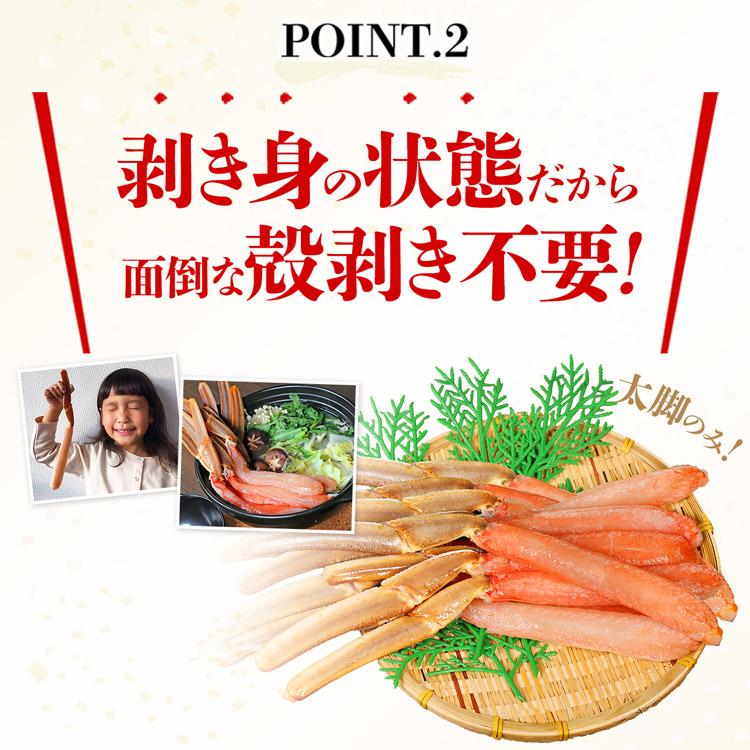 POINT.2

剥き身の状態だから
面倒な殻剥き不要!

太脚のみ!